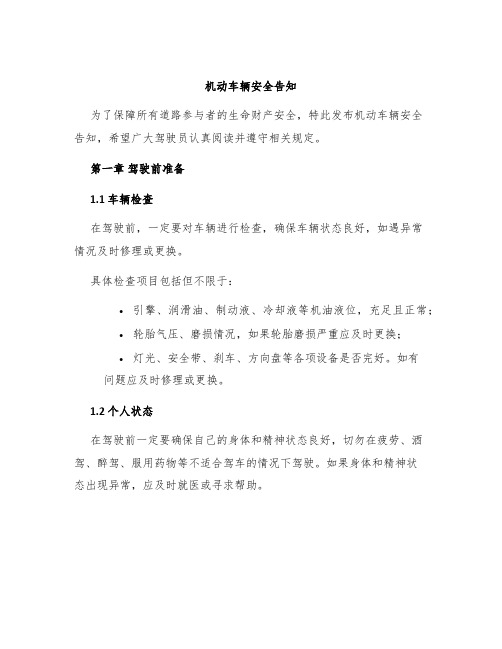 机动车辆安全告知

为了保障所有道路参与者的生命财产安全，特此发布机动车辆安全告知，希望广大驾驶员认真阅读并遵守相关规定。

第一章 驾驶前准备

1.1 车辆检查

在驾驶前，一定要对车辆进行检查，确保车辆状态良好，如遇异常情况及时修理或更换。

具体检查项目包括但不限于：

• 引擎、润滑油、制动液、冷却液等机油液位，充足且正常；

• 轮胎气压、磨损情况，如果轮胎磨损严重应及时更换；

• 灯光、安全带、刹车、方向盘等各项设备是否完好。如有问题应及时修理或更换。

1.2 个人状态

在驾驶前一定要确保自己的身体和精神状态良好，切勿在疲劳、酒驾、醉驾、服用药物等不适合驾车的情况下驾驶。如果身体和精神状态出现异常，应及时就医或寻求帮助。